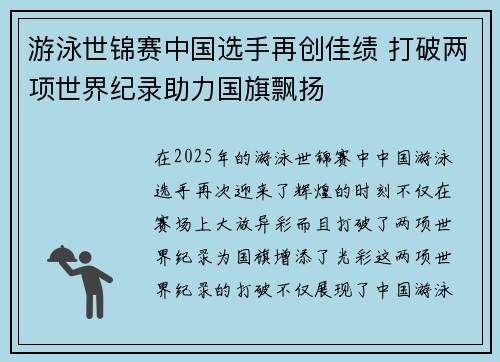 游泳世锦赛中国选手再创佳绩 打破两项世界纪录助力国旗飘扬

在2025年的游泳世锦赛中中国游泳选手再次迎来了辉煌的时刻不仅在赛场上大放异彩而且打破了两项世界纪录为国旗增添了光彩这两项世界纪录的打破不仅展现了中国游泳